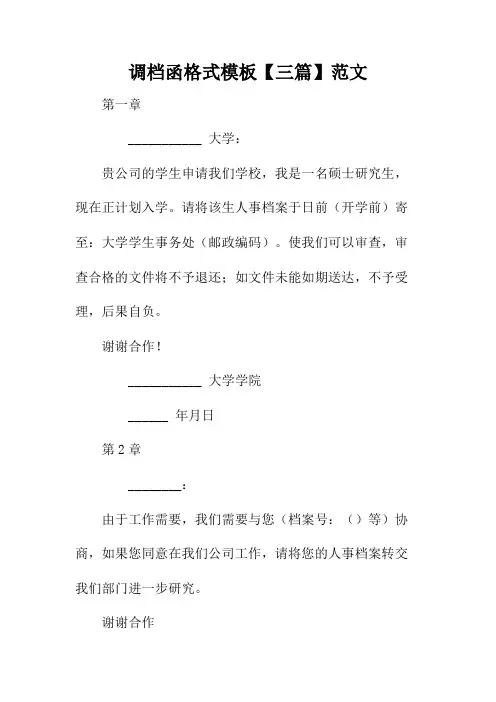 调档函格式模板【三篇】范文

第一章

___________ 大学：

贵公司的学生申请我们学校，我是一名硕士研究生，现在正计划入学。请将该生人事档案于日前（开学前）寄至：大学学生事务处（邮政编码）。使我们可以审查，审查合格的文件将不予退还；如文件未能如期送达，不予受理，后果自负。

谢谢合作！

___________ 大学学院

______ 年月日

第 2 章

________：

由于工作需要，我们需要与您（档案号：（）等）协商，如果您同意在我们公司工作，请将您的人事档案转交我们部门进一步研究。

谢谢合作